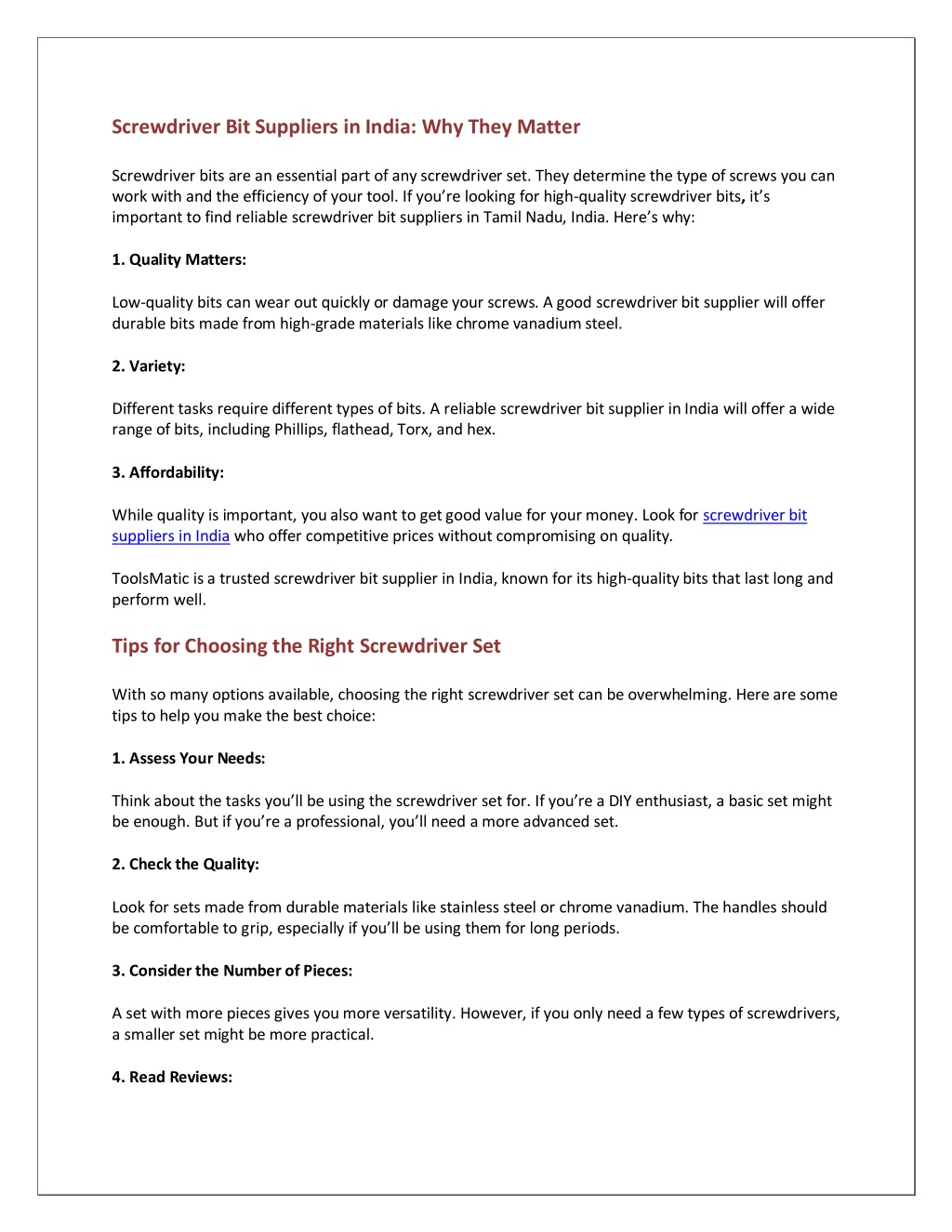 Screwdriver Bit Suppliers in India: Why They Matter

Screwdriver bits are an essential part of any screwdriver set. They determine the type of screws you can work with and the efficiency of your tool. If you're looking for high-quality screwdriver bits, it's important to find reliable screwdriver bit suppliers in Tamil Nadu, India. Here's why:

1. Quality Matters:

Low-quality bits can wear out quickly or damage your screws. A good screwdriver bit supplier will offer durable bits made from high-grade materials like chrome vanadium steel.

2. Variety:

Different tasks require different types of bits. A reliable screwdriver bit supplier in India will offer a wide range of bits, including Phillips, flathead, Torx, and hex.

3. Affordability:

While quality is important, you also want to get good value for your money. Look for screwdriver bit suppliers in India who offer competitive prices without compromising on quality.

ToolsMatic is a trusted screwdriver bit supplier in India, known for its high-quality bits that last long and perform well.

Tips for Choosing the Right Screwdriver Set

With so many options available, choosing the right screwdriver set can be overwhelming. Here are some tips to help you make the best choice:

1. Assess Your Needs:

Think about the tasks you'll be using the screwdriver set for. If you're a DIY enthusiast, a basic set might be enough. But if you're a professional, you'll need a more advanced set.

2. Check the Quality:

Look for sets made from durable materials like stainless steel or chrome vanadium. The handles should be comfortable to grip, especially if you'll be using them for long periods.

3. Consider the Number of Pieces:

A set with more pieces gives you more versatility. However, if you only need a few types of screwdrivers, a smaller set might be more practical.

4. Read Reviews: